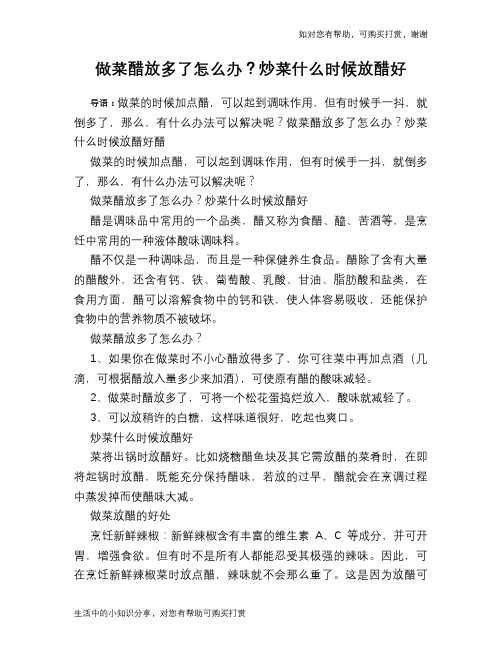 如对您有帮助，可购买打赏，谢谢

做菜醋放多了怎么办？炒菜什么时候放醋好

导语：做菜的时候加点醋，可以起到调味作用，但有时候手一抖，就倒多了，那么，有什么办法可以解决呢？做菜醋放多了怎么办？炒菜什么时候放醋好醋

做菜的时候加点醋，可以起到调味作用，但有时候手一抖，就倒多了，那么，有什么办法可以解决呢？

做菜醋放多了怎么办？炒菜什么时候放醋好

醋是调味品中常用的一个品类，醋又称为食醋、醯、苦酒等，是烹饪中常用的一种液体酸味调味料。

醋不仅是一种调味品，而且是一种保健养生食品。醋除了含有大量的醋酸外，还含有钙、铁、葡萄酸、乳酸、甘油、脂肪酸和盐类，在食用方面，醋可以溶解食物中的钙和铁，使人体容易吸收，还能保护食物中的营养物质不被破坏。

做菜醋放多了怎么办？

1、如果你在做菜时不小心醋放得多了，你可往菜中再加点酒（几滴，可根据醋放入量多少来加酒），可使原有醋的酸味减轻。

2、做菜时醋放多了，可将一个松花蛋捣烂放入，酸味就减轻了。

3、可以放稍许的白糖，这样味道很好，吃起也爽口。

炒菜什么时候放醋好

菜将出锅时放醋好。比如烧糖醋鱼块及其它需放醋的菜肴时，在即将起锅时放醋，既能充分保持醋味，若放的过早，醋就会在烹调过程中蒸发掉而使醋味大减。

做菜放醋的好处

烹饪新鲜辣椒：新鲜辣椒含有丰富的维生素 A、C 等成分，并可开胃，增强食欲。但有时不是所有人都能忍受其极强的辣味。因此，可在烹饪新鲜辣椒菜时放点醋，辣味就不会那么重了。这是因为放醋可

生活中的小知识分享，对您有帮助可购买打赏